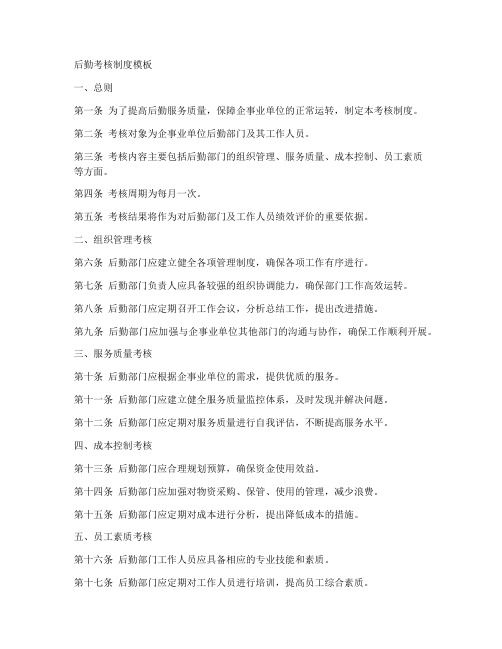 后勤考核制度模板

一、总则

第一条 为了提高后勤服务质量，保障企事业单位的正常运转，制定本考核制度。

第二条 考核对象为企事业单位后勤部门及其工作人员。

第三条 考核内容主要包括后勤部门的组织管理、服务质量、成本控制、员工素质等方面。

第四条 考核周期为每月一次。

第五条 考核结果将作为对后勤部门及工作人员绩效评价的重要依据。

二、组织管理考核

第六条 后勤部门应建立健全各项管理制度，确保各项工作有序进行。

第七条 后勤部门负责人应具备较强的组织协调能力，确保部门工作高效运转。

第八条 后勤部门应定期召开工作会议，分析总结工作，提出改进措施。

第九条 后勤部门应加强与企事业单位其他部门的沟通与协作，确保工作顺利开展。

三、服务质量考核

第十条 后勤部门应根据企事业单位的需求，提供优质的服务。

第十一条 后勤部门应建立健全服务质量监控体系，及时发现并解决问题。

第十二条 后勤部门应定期对服务质量进行自我评估，不断提高服务水平。

四、成本控制考核

第十三条 后勤部门应合理规划预算，确保资金使用效益。

第十四条 后勤部门应加强对物资采购、保管、使用的管理，减少浪费。

第十五条 后勤部门应定期对成本进行分析，提出降低成本的措施。

五、员工素质考核

第十六条 后勤部门工作人员应具备相应的专业技能和素质。

第十七条 后勤部门应定期对工作人员进行培训，提高员工综合素质。